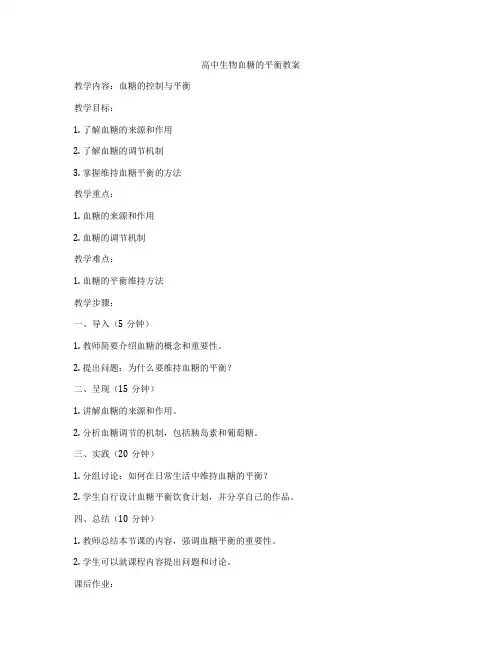 高中生物血糖的平衡教案

教学内容：血糖的控制与平衡

教学目标：

1. 了解血糖的来源和作用

2. 了解血糖的调节机制

3. 掌握维持血糖平衡的方法

教学重点：

1. 血糖的来源和作用

2. 血糖的调节机制

教学难点：

1. 血糖的平衡维持方法

教学步骤：

一、导入（5 分钟）

1. 教师简要介绍血糖的概念和重要性。

2. 提出问题：为什么要维持血糖的平衡？

二、呈现（15 分钟）

1. 讲解血糖的来源和作用。

2. 分析血糖调节的机制，包括胰岛素和葡萄糖。

三、实践（20 分钟）

1. 分组讨论：如何在日常生活中维持血糖的平衡？

2. 学生自行设计血糖平衡饮食计划，并分享自己的作品。

四、总结（10 分钟）

1. 教师总结本节课的内容，强调血糖平衡的重要性。

2. 学生可以就课程内容提出问题和讨论。

课后作业：